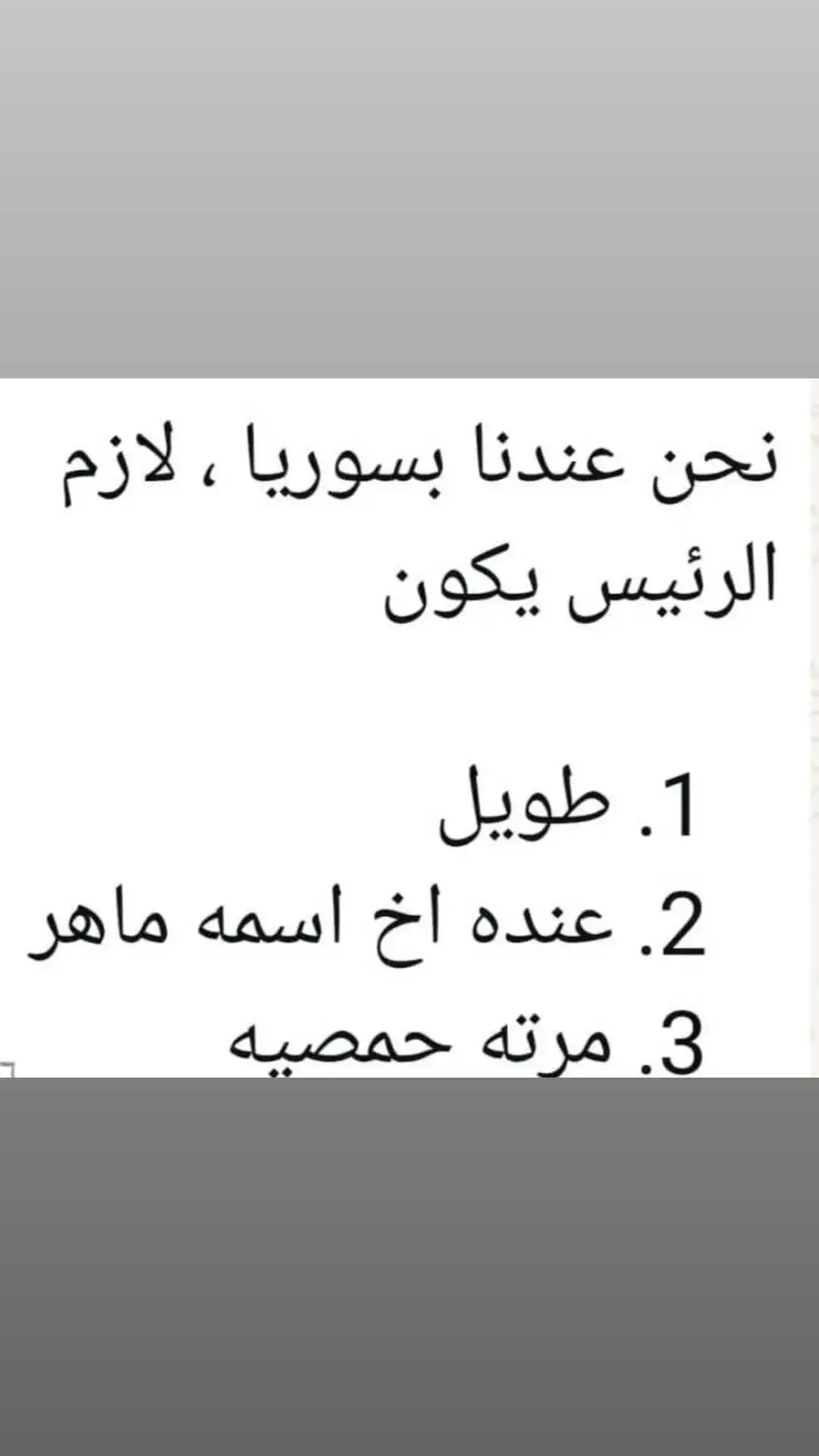 نحن عندنا بسوريا ، لازم الرئيس يكون

1. طويل
2. عنده اخ اسمه ماهر
3. مرته حمصيه